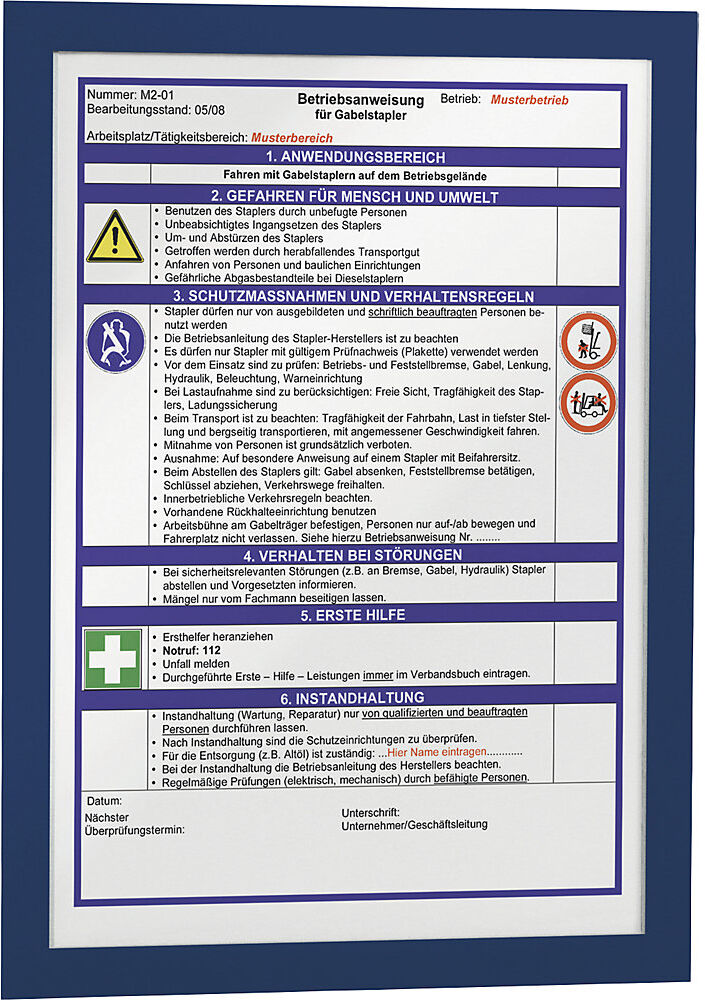 Nummer: M2-01
Bearbeitungsstand: 05/08

Betriebsanweisung
für Gabelstapler

Betrieb: Musterbetrieb

Arbeitsplatz/Tätigkeitsbereich: Musterbereich

1. ANWENDUNGSBEREICH

Fahren mit Gabelstaplern auf dem Betriebsgelände

2. GEFAHREN FÜR MENSCH UND UMWELT

• Benutzen des Staplers durch unbefugte Personen
• Unbeabsichtigtes Ingangsetzen des Staplers
• Um- und Abstürzen des Staplers
• Getroffen werden durch herabfallendes Transportgut
• Anfahren von Personen und baulichen Einrichtungen
• Gefährliche Abgasbestandteile bei Dieselstaplern

3. SCHUTZMASSNAHMEN UND VERHALTENSREGELN

• Stapler dürfen nur von ausgebildeten und schriftlich beauftragten Personen benutzt werden
• Die Betriebsanleitung des Stapler-Herstellers ist zu beachten
• Es dürfen nur Stapler mit gültigem Prüfnachweis (Plakette) verwendet werden
• Vor dem Einsatz sind zu prüfen: Betriebs- und Feststellbremse, Gabel, Lenkung, Hydraulik, Beleuchtung, Warneinrichtung
• Bei Lastaufnahme sind zu berücksichtigen: Freie Sicht, Tragfähigkeit des Staplers, Ladungssicherung
• Beim Transport ist zu beachten: Tragfähigkeit der Fahrbahn, Last in tiefster Stellung und bergseitig transportieren, mit angemessener Geschwindigkeit fahren.
• Mitnahme von Personen ist grundsätzlich verboten.
• Ausnahme: Auf besondere Anweisung auf einem Stapler mit Beifahrersitz.
• Beim Abstellen des Staplers gilt: Gabel absenken, Feststellbremse betätigen, Schlüssel abziehen, Verkehrswege freihalten.
• Innerbetriebliche Verkehrsregeln beachten.
• Vorhandene Rückhalteeinrichtung benutzen
• Arbeitsbühne am Gabelträger befestigen, Personen nur auf-/ab bewegen und Fahrerplatz nicht verlassen. Siehe hierzu Betriebsanweisung Nr. ........

4. VERHALTEN BEI STÖRUNGEN

• Bei sicherheitsrelevanten Störungen (z.B. an Bremse, Gabel, Hydraulik) Stapler abstellen und Vorgesetzten informieren.
• Mängel nur vom Fachmann beseitigen lassen.

5. ERSTE HILFE

• Ersthelfer heranziehen
• Notruf: 112
• Unfall melden
• Durchgeführte Erste – Hilfe – Leistungen immer im Verbandsbuch eintragen.

6. INSTANDHALTUNG

• Instandhaltung (Wartung, Reparatur) nur von qualifizierten und beauftragten Personen durchführen lassen.
• Nach Instandhaltung sind die Schutzeinrichtungen zu überprüfen.
• Für die Entsorgung (z.B. Altöl) ist zuständig: ...Hier Name eintragen............
• Bei der Instandhaltung die Betriebsanleitung des Herstellers beachten.
• Regelmäßige Prüfungen (elektrisch, mechanisch) durch befähigte Personen.

Datum:

Nächster
Überprüfungstermin:

Unterschrift:
Unternehmer/Geschäftsleitung